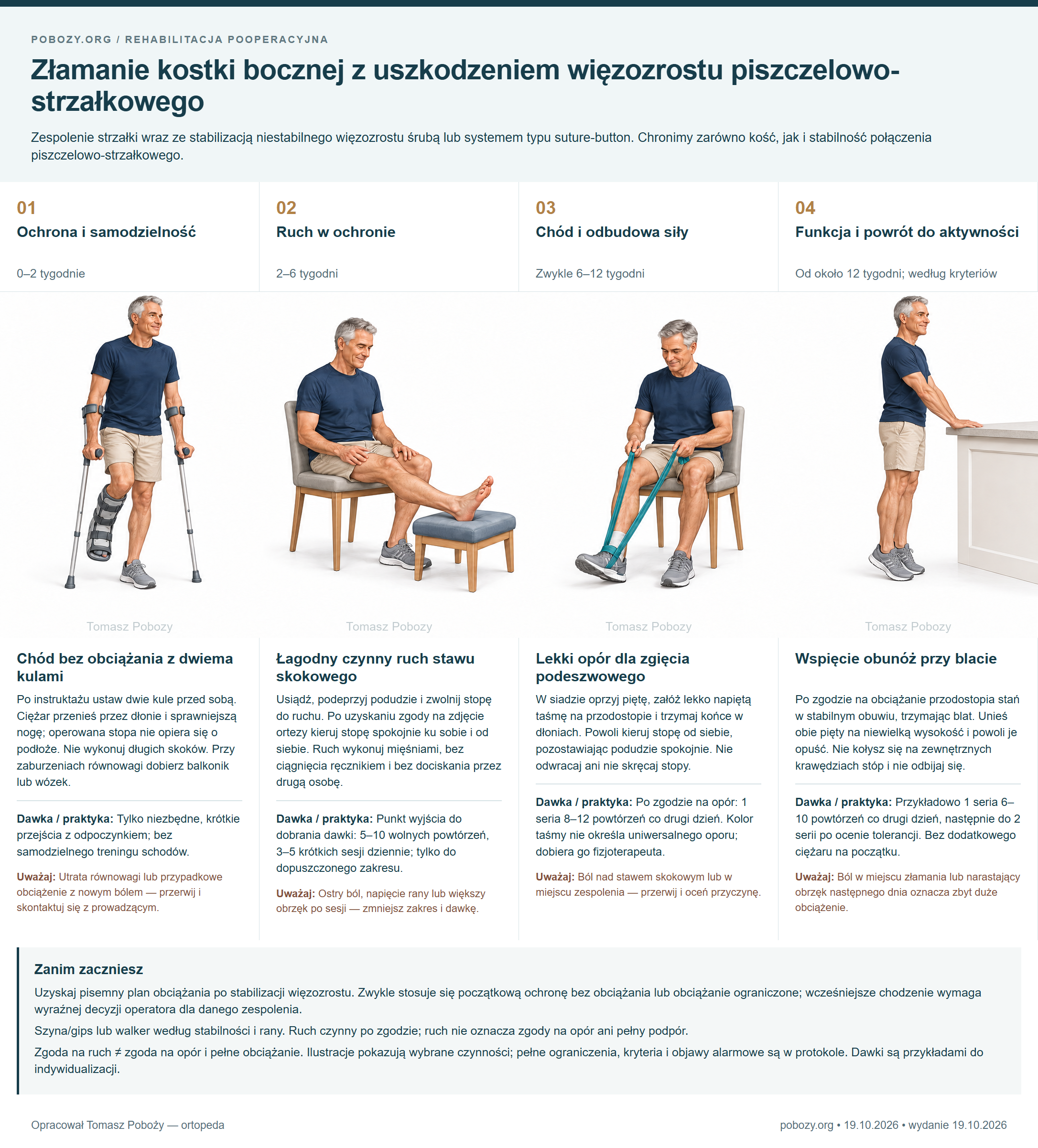 POBOZY.ORG / REHABILITACJA POOPERACYJNA

Złamanie kostki bocznej z uszkodzeniem więzozrostu piszczelowo-strzałkowego

Zespolenie strzałki wraz ze stabilizacją niestabilnego więzozrostu śrubą lub systemem typu suture-button. Chronimy zarówno kość, jak i stabilność połączenia piszczelowo-strzałkowego.

01
Ochrona i samodzielność
0–2 tygodnie

Tomasz Pobozy

Chód bez obciążania z dwiema kulami

Po instruktażu ustaw dwie kule przed sobą. Ciężar przenieś przez dłonie i sprawniejszą nogę; operowana stopa nie opiera się o podłoże. Nie wykonuj długich skoków. Przy zaburzeniach równowagi dobierz balkonik lub wózek.

Dawka / praktyka: Tylko niezbędne, krótkie przejścia z odpoczynkiem; bez samodzielnego treningu schodów.

Uważaj: Utrata równowagi lub przypadkowe obciążenie z nowym bólem — przerwij i skontaktuj się z prowadzącym.

02
Ruch w ochronie
2–6 tygodni

Tomasz Pobozy

Łagodny czynny ruch stawu skokowego

Usiądź, podeprzyj podudzie i zwolnij stopę do ruchu. Po uzyskaniu zgody na zdjęcie ortezy kieruj stopę spokojnie ku sobie i od siebie. Ruch wykonuj mięśniami, bez ciągnięcia ręcznikiem i bez dociskania przez drugą osobę.

Dawka / praktyka: Punkt wyjścia do dobrania dawki: 5–10 wolnych powtórzeń, 3–5 krótkich sesji dziennie; tylko do dopuszczonego zakresu.

Uważaj: Ostry ból, napięcie rany lub większy obrzęk po sesji — zmniejsz zakres i dawkę.

03
Chód i odbudowa siły
Zwykle 6–12 tygodni

Tomasz Pobozy

Lekki opór dla zgięcia podeszwowego

W siadzie oprzyj piętę, załóż lekko napiętą taśmę na przodostopie i trzymaj końce w dłoniach. Powoli kieruj stopę od siebie, pozostawiając podudzie spokojnie. Nie odwracaj ani nie skręcaj stopy.

Dawka / praktyka: Po zgodzie na opór: 1 seria 8–12 powtórzeń co drugi dzień. Kolor taśmy nie określa uniwersalnego oporu; dobiera go fizjoterapeuta.

Uważaj: Ból nad stawem skokowym lub w miejscu zespolenia — przerwij i oceń przyczynę.

04
Funkcja i powrót do aktywności
Od około 12 tygodni; według kryteriów

Tomasz Pobozy

Wspięcie obunóż przy blacie

Po zgodzie na obciążanie przodostopia stań w stabilnym obuwiu, trzymając blat. Unieś obie pięty na niewielką wysokość i powoli je opuść. Nie kołysz się na zewnętrznych krawędziach stóp i nie odbijaj się.

Dawka / praktyka: Przykładowo 1 seria 6–10 powtórzeń co drugi dzień, następnie do 2 serii po ocenie tolerancji. Bez dodatkowego ciężaru na początku.

Uważaj: Ból w miejscu złamania lub narastający obrzęk następnego dnia oznacza zbyt duże obciążenie.

Zanim zaczniesz

Uzyskaj pisemny plan obciążania po stabilizacji więzozrostu. Zwykle stosuje się początkową ochronę bez obciążania lub obciążanie ograniczone; wcześniejsze chodzenie wymaga wyraźnej decyzji operatora dla danego zespolenia.

Szyna/gips lub walker według stabilności i rany. Ruch czynny po zgodzie; ruch nie oznacza zgody na opór ani pełny podpór.

Zgoda na ruch ≠ zgoda na opór i pełne obciążanie. Ilustracje pokazują wybrane czynności; pełne ograniczenia, kryteria i objawy alarmowe są w protokole. Dawki są przykładami do indywidualizacji.

Opracował Tomasz Poboży — ortopeda

pobozy.org • 19.10.2026 • wydanie 19.10.2026